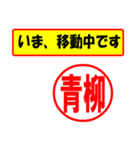 いま、移動中です

青柳